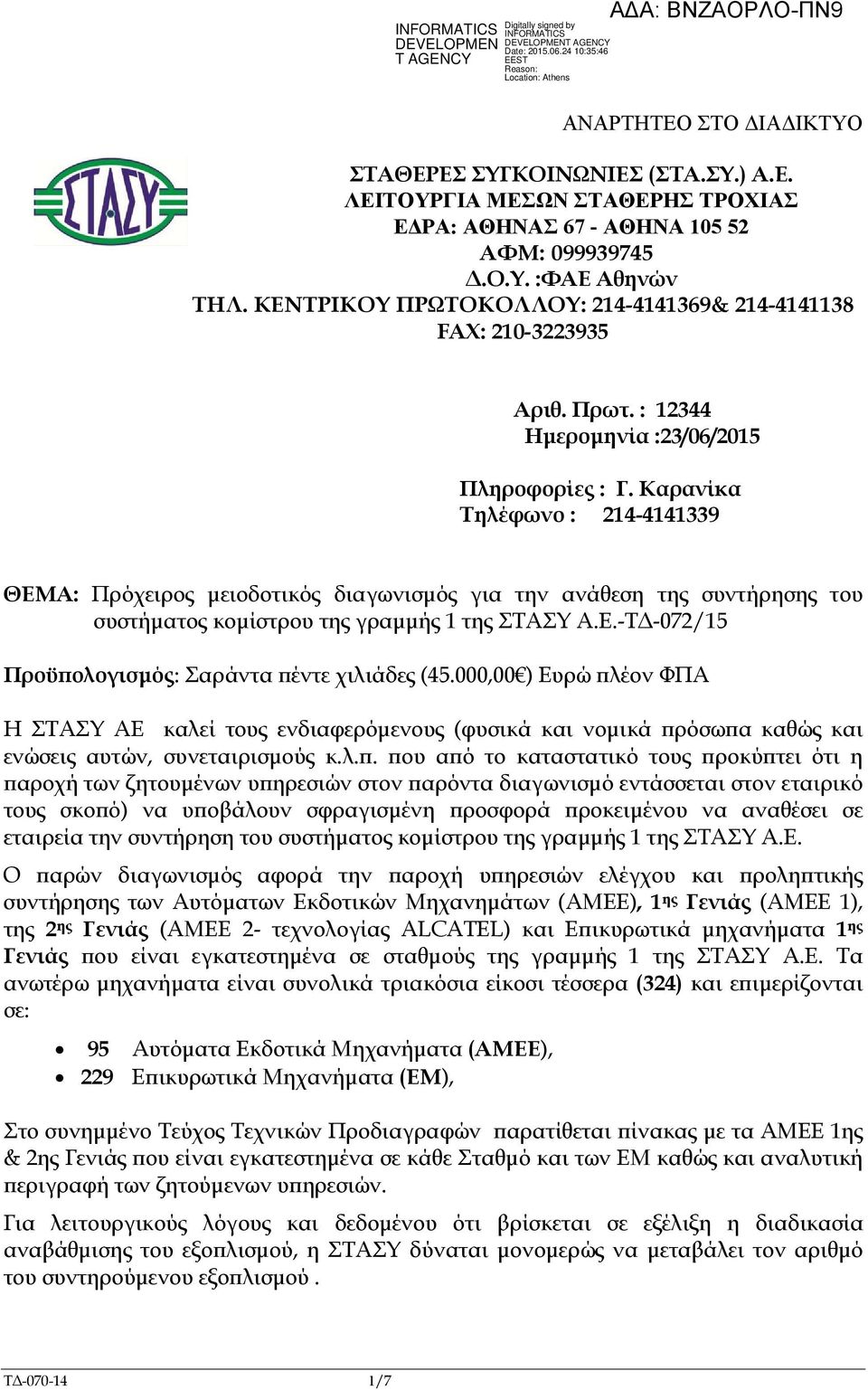 INFORMATICS DEVELOPMEN T AGENCY

Digitally signed by INFORMATICS DEVELOPMENT AGENCY
Date: 2015.06.24 10:35:46 EEST
Reason:
Location: Athens

ΑΔΑ: ΒΝΖΑΟΡΛΟ-ΠΝ9

ΑΝΑΡΤΗΤΕΟ ΣΤΟ ΔΙΑΔΙΚΤΥΟ

ΣΤΑΣΥ

ΣΤΑΘΕΡΕΣ ΣΥΓΚΟΙΝΩΝΙΕΣ (ΣΤΑ.ΣΥ.) Α.Ε.
ΛΕΙΤΟΥΡΓΙΑ ΜΕΣΩΝ ΣΤΑΘΕΡΗΣ ΤΡΟΧΙΑΣ
ΕΔΡΑ: ΑΘΗΝΑΣ 67 - ΑΘΗΝΑ 105 52
ΑΦΜ: 099939745
Δ.Ο.Υ. :ΦΑΕ Αθηνών
ΤΗΛ. ΚΕΝΤΡΙΚΟΥ ΠΡΩΤΟΚΟΛΛΟΥ: 214-4141369& 214-4141138
FAX: 210-3223935

Αριθ. Πρωτ. : 12344
Ημερομηνία :23/06/2015

Πληροφορίες : Γ. Καρανίκα
Τηλέφωνο : 214-4141339

ΘΕΜΑ: Πρόχειρος μειοδοτικός διαγωνισμός για την ανάθεση της συντήρησης του συστήματος κομίστρου της γραμμής 1 της ΣΤΑΣΥ Α.Ε.-ΤΔ-072/15

Προϋπολογισμός: Σαράντα πέντε χιλιάδες (45.000,00€) Ευρώ πλέον ΦΠΑ

Η ΣΤΑΣΥ ΑΕ καλεί τους ενδιαφερόμενους (φυσικά και νομικά πρόσωπα καθώς και ενώσεις αυτών, συνεταιρισμούς κ.λ.π. που από το καταστατικό τους προκύπτει ότι η παροχή των ζητουμένων υπηρεσιών στον παρόντα διαγωνισμό εντάσσεται στον εταιρικό τους σκοπό) να υποβάλουν σφραγισμένη προσφορά προκειμένου να αναθέσει σε εταιρεία την συντήρηση του συστήματος κομίστρου της γραμμής 1 της ΣΤΑΣΥ Α.Ε.

Ο παρών διαγωνισμός αφορά την παροχή υπηρεσιών ελέγχου και προληπτικής συντήρησης των Αυτόματων Εκδοτικών Μηχανημάτων (ΑΜΕΕ), 1ης Γενιάς (ΑΜΕΕ 1), της 2ης Γενιάς (ΑΜΕΕ 2- τεχνολογίας ALCATEL) και Επικυρωτικά μηχανήματα 1ης Γενιάς που είναι εγκατεστημένα σε σταθμούς της γραμμής 1 της ΣΤΑΣΥ Α.Ε. Τα ανωτέρω μηχανήματα είναι συνολικά τριακόσια είκοσι τέσσερα (324) και επιμερίζονται σε:

• 95 Αυτόματα Εκδοτικά Μηχανήματα (ΑΜΕΕ),
• 229 Επικυρωτικά Μηχανήματα (ΕΜ),

Στο συνημμένο Τεύχος Τεχνικών Προδιαγραφών παρατίθεται πίνακας με τα ΑΜΕΕ 1ης & 2ης Γενιάς που είναι εγκατεστημένα σε κάθε Σταθμό και των ΕΜ καθώς και αναλυτική περιγραφή των ζητούμενων υπηρεσιών.

Για λειτουργικούς λόγους και δεδομένου ότι βρίσκεται σε εξέλιξη η διαδικασία αναβάθμισης του εξοπλισμού, η ΣΤΑΣΥ δύναται μονομερώς να μεταβάλει τον αριθμό του συντηρούμενου εξοπλισμού .

ΤΔ-070-14 1/7